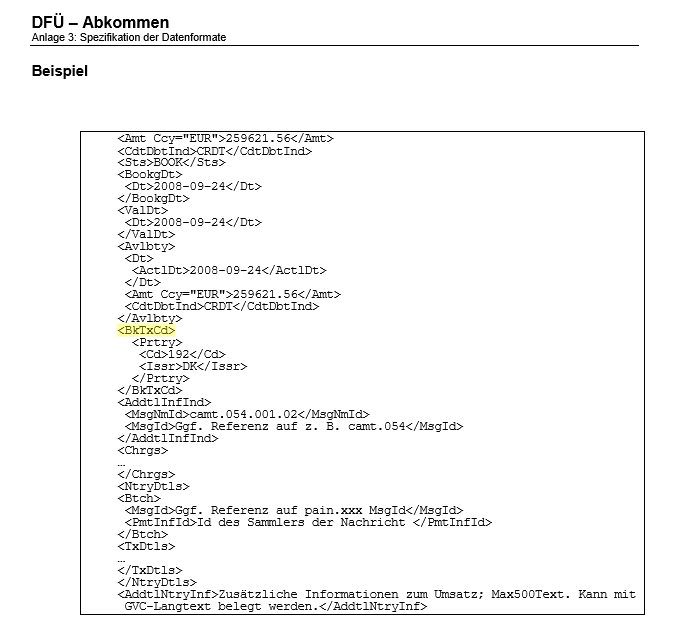 DFÜ – Abkommen
Anlage 3: Spezifikation der Datenformate

Beispiel

<Amt Ccy="EUR">259621.56</Amt>
<CdtDbtInd>CRDT</CdtDbtInd>
<Sts>BOOK</Sts>
<BookgDt>
 <Dt>2008-09-24</Dt>
</BookgDt>
<ValDt>
 <Dt>2008-09-24</Dt>
</ValDt>
<Avlbty>
 <Dt>
  <ActlDt>2008-09-24</ActlDt>
 </Dt>
 <Amt Ccy="EUR">259621.56</Amt>
 <CdtDbtInd>CRDT</CdtDbtInd>
</Avlbty>
<BkTxCd>
  <Prtry>
   <Cd>192</Cd>
   <Issr>DK</Issr>
  </Prtry>
</BkTxCd>
<AddtlInfInd>
 <MsgNmId>camt.054.001.02</MsgNmId>
 <MsgId>Ggf. Referenz auf z. B. camt.054</MsgId>
</AddtlInfInd>
<Chrgs>
…
</Chrgs>
<NtryDtls>
<Btch>
 <MsgId>Ggf. Referenz auf pain.xxx MsgId</MsgId>
 <PmtInfId>Id des Sammlers der Nachricht </PmtInfId>
</Btch>
<TxDtls>
…
</TxDtls>
</NtryDtls>
<AddtlNtryInf>Zusätzliche Informationen zum Umsatz; Max500Text. Kann mit
 GVC-Langtext belegt werden.</AddtlNtryInf>